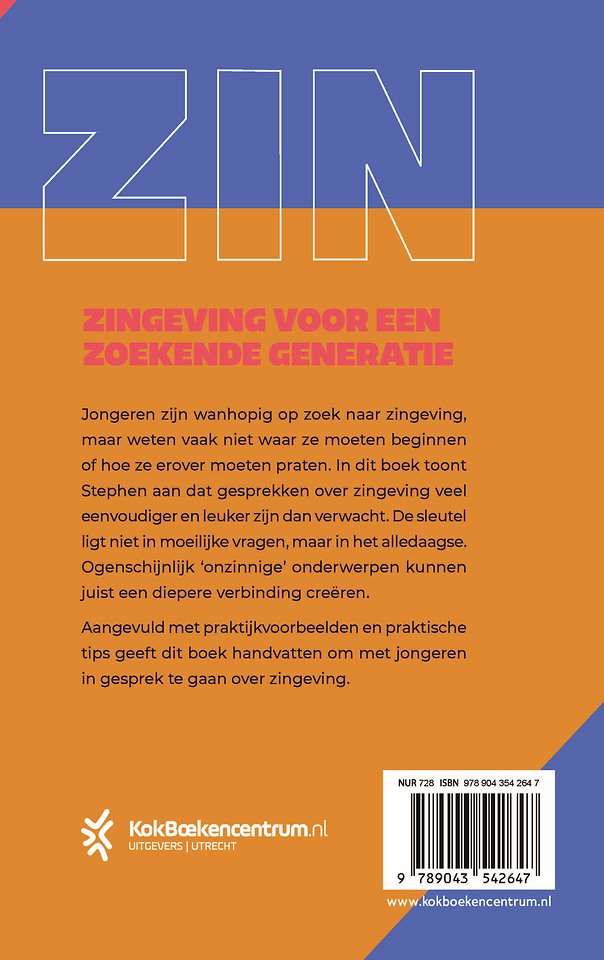 ZIN

ZINGEVING VOOR EEN ZOEKENDE GENERATIE

Jongeren zijn wanhopig op zoek naar zingeving, maar weten vaak niet waar ze moeten beginnen of hoe ze erover moeten praten. In dit boek toont Stephen aan dat gesprekken over zingeving veel eenvoudiger en leuker zijn dan verwacht. De sleutel ligt niet in moeilijke vragen, maar in het alledaagse. Ogenschijnlijk 'onzinnige' onderwerpen kunnen juist een diepere verbinding creëren.

Aangevuld met praktijkvoorbeelden en praktische tips geeft dit boek handvatten om met jongeren in gesprek te gaan over zingeving.

KokBoekencentrum.nl
UITGEVERS | UTRECHT

NUR 728 ISBN 978 904 354 264 7

9 789043 542647

www.kokboekencentrum.nl